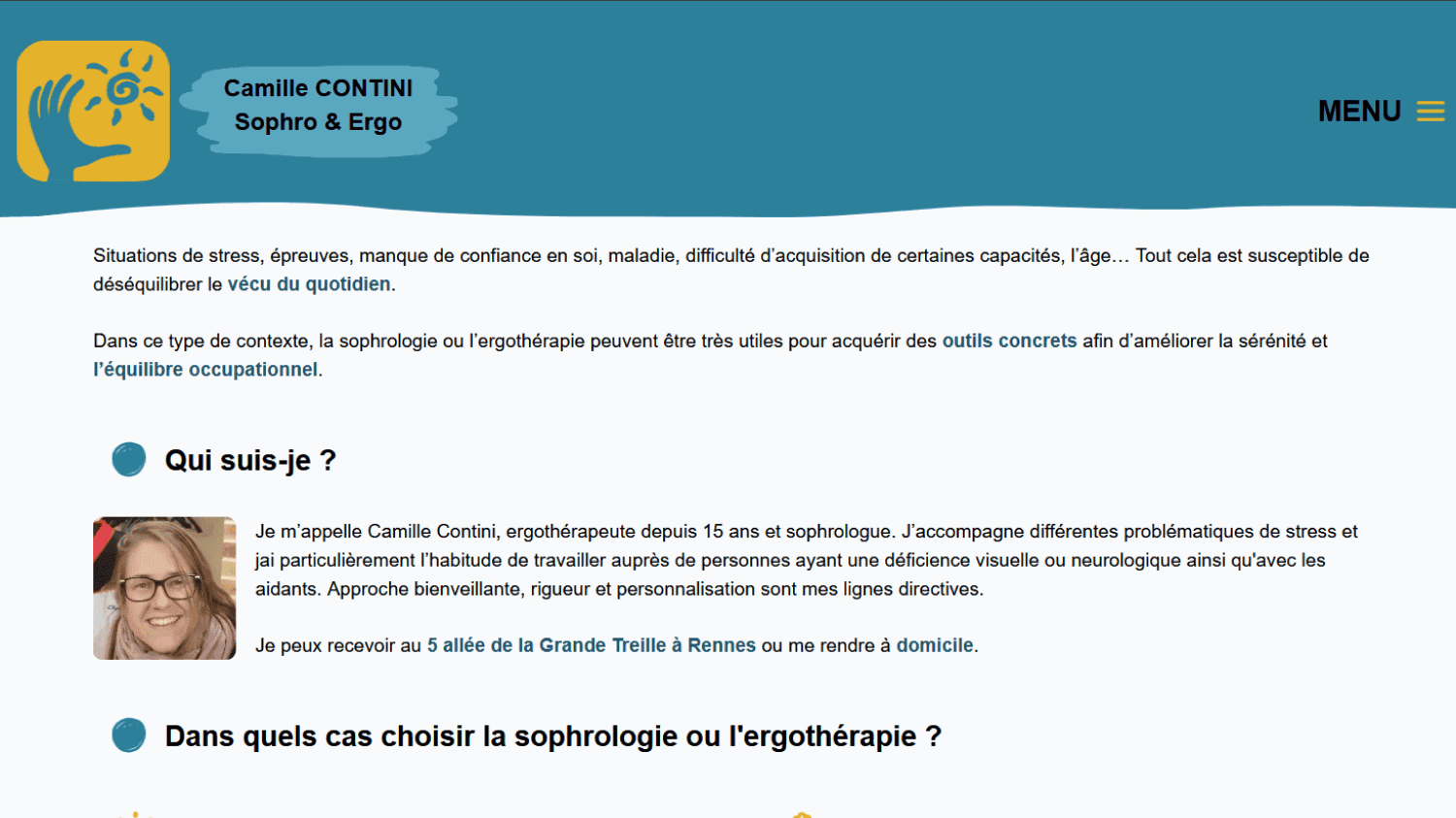 Camille CONTINI
Sophro & Ergo

MENU

Situations de stress, épreuves, manque de confiance en soi, maladie, difficulté d'acquisition de certaines capacités, l'âge… Tout cela est susceptible de déséquilibrer le vécu du quotidien.

Dans ce type de contexte, la sophrologie ou l'ergothérapie peuvent être très utiles pour acquérir des outils concrets afin d'améliorer la sérénité et l'équilibre occupationnel.

Qui suis-je ?

Je m'appelle Camille Contini, ergothérapeute depuis 15 ans et sophrologue. J'accompagne différentes problématiques de stress et jai particulièrement l'habitude de travailler auprès de personnes ayant une déficience visuelle ou neurologique ainsi qu'avec les aidants. Approche bienveillante, rigueur et personnalisation sont mes lignes directives.

Je peux recevoir au 5 allée de la Grande Treille à Rennes ou me rendre à domicile.

Dans quels cas choisir la sophrologie ou l'ergothérapie ?